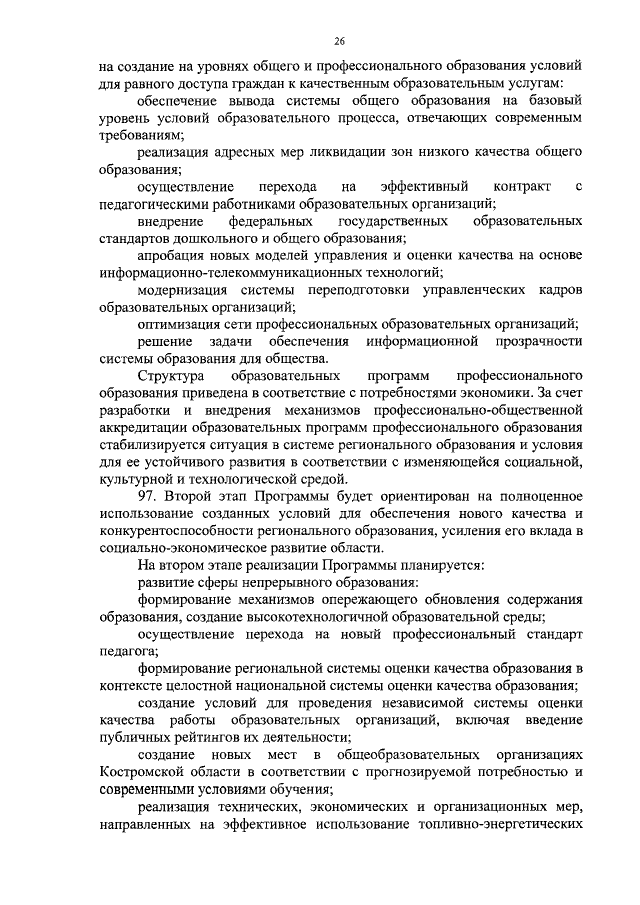 26

на создание на уровнях общего и профессионального образования условий для равного доступа граждан к качественным образовательным услугам:

обеспечение вывода системы общего образования на базовый уровень условий образовательного процесса, отвечающих современным требованиям;

реализация адресных мер ликвидации зон низкого качества общего образования;

осуществление перехода на эффективный контракт с педагогическими работниками образовательных организаций;

внедрение федеральных государственных образовательных стандартов дошкольного и общего образования;

апробация новых моделей управления и оценки качества на основе информационно-телекоммуникационных технологий;

модернизация системы переподготовки управленческих кадров образовательных организаций;

оптимизация сети профессиональных образовательных организаций;

решение задачи обеспечения информационной прозрачности системы образования для общества.

Структура образовательных программ профессионального образования приведена в соответствие с потребностями экономики. За счет разработки и внедрения механизмов профессионально-общественной аккредитации образовательных программ профессионального образования стабилизируется ситуация в системе регионального образования и условия для ее устойчивого развития в соответствии с изменяющейся социальной, культурной и технологической средой.

97. Второй этап Программы будет ориентирован на полноценное использование созданных условий для обеспечения нового качества и конкурентоспособности регионального образования, усиления его вклада в социально-экономическое развитие области.

На втором этапе реализации Программы планируется:

развитие сферы непрерывного образования:

формирование механизмов опережающего обновления содержания образования, создание высокотехнологичной образовательной среды;

осуществление перехода на новый профессиональный стандарт педагога;

формирование региональной системы оценки качества образования в контексте целостной национальной системы оценки качества образования;

создание условий для проведения независимой системы оценки качества работы образовательных организаций, включая введение публичных рейтингов их деятельности;

создание новых мест в общеобразовательных организациях Костромской области в соответствии с прогнозируемой потребностью и современными условиями обучения;

реализация технических, экономических и организационных мер, направленных на эффективное использование топливно-энергетических